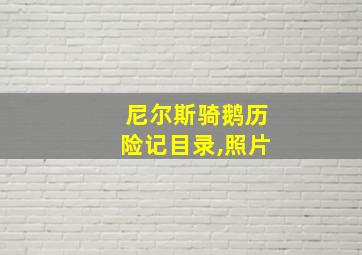 尼尔斯骑鹅历险记目录,照片